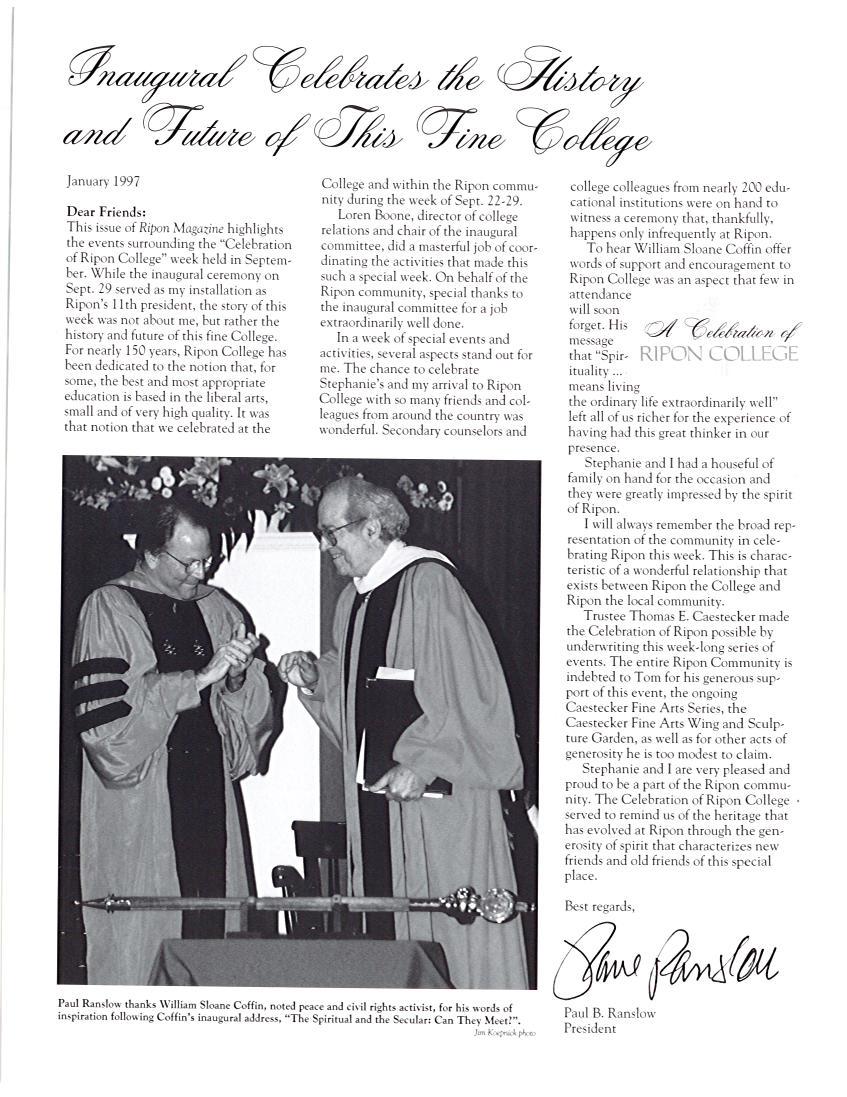 Inaugural Celebrates the History and Future of This Fine College

January 1997

Dear Friends:
This issue of Ripon Magazine highlights the events surrounding the "Celebration of Ripon College" week held in September. While the inaugural ceremony on Sept. 29 served as my installation as Ripon's 11th president, the story of this week was not about me, but rather the history and future of this fine College. For nearly 150 years, Ripon College has been dedicated to the notion that, for some, the best and most appropriate education is based in the liberal arts, small and of very high quality. It was that notion that we celebrated at the College and within the Ripon community during the week of Sept. 22-29.

Loren Boone, director of college relations and chair of the inaugural committee, did a masterful job of coordinating the activities that made this such a special week. On behalf of the Ripon community, special thanks to the inaugural committee for a job extraordinarily well done.

In a week of special events and activities, several aspects stand out for me. The chance to celebrate Stephanie's and my arrival to Ripon College with so many friends and colleagues from around the country was wonderful. Secondary counselors and college colleagues from nearly 200 educational institutions were on hand to witness a ceremony that, thankfully, happens only infrequently at Ripon.

To hear William Sloane Coffin offer words of support and encouragement to Ripon College was an aspect that few in attendance will soon forget. His message that "Spirituality ... means living the ordinary life extraordinarily well" left all of us richer for the experience of having had this great thinker in our presence.

A Celebration of RIPON COLLEGE

Stephanie and I had a houseful of family on hand for the occasion and they were greatly impressed by the spirit of Ripon.

I will always remember the broad representation of the community in celebrating Ripon this week. This is characteristic of a wonderful relationship that exists between Ripon the College and Ripon the local community.

Trustee Thomas E. Caestecker made the Celebration of Ripon possible by underwriting this week-long series of events. The entire Ripon Community is indebted to Tom for his generous support of this event, the ongoing Caestecker Fine Arts Series, the Caestecker Fine Arts Wing and Sculpture Garden, as well as for other acts of generosity he is too modest to claim.

Stephanie and I are very pleased and proud to be a part of the Ripon community. The Celebration of Ripon College served to remind us of the heritage that has evolved at Ripon through the generosity of spirit that characterizes new friends and old friends of this special place.

Best regards,

Paul Ranslow

Paul B. Ranslow
President

Paul Ranslow thanks William Sloane Coffin, noted peace and civil rights activist, for his words of inspiration following Coffin's inaugural address, "The Spiritual and the Secular: Can They Meet?".
Jim Koepnick photo